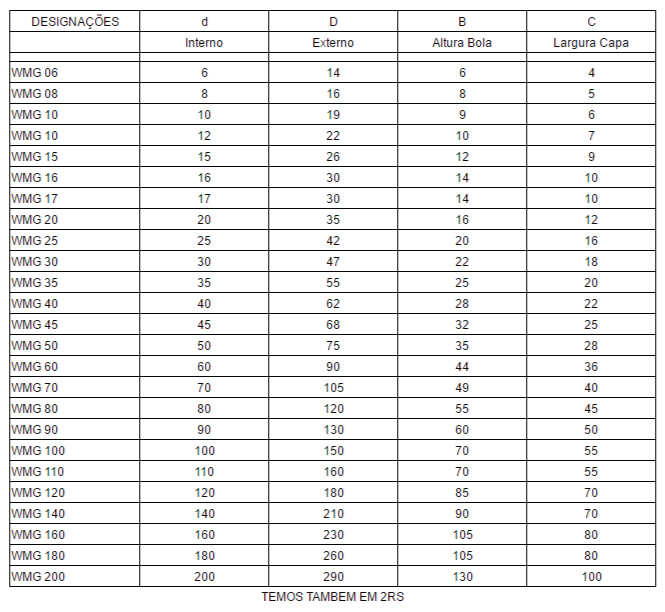 | DESIGNAÇÕES | d | D | B | C |
|---|---|---|---|---|
| | Interno | Externo | Altura Bola | Largura Capa |
| | | | | |
| WMG 06 | 6 | 14 | 6 | 4 |
| WMG 08 | 8 | 16 | 8 | 5 |
| WMG 10 | 10 | 19 | 9 | 6 |
| WMG 10 | 12 | 22 | 10 | 7 |
| WMG 15 | 15 | 26 | 12 | 9 |
| WMG 16 | 16 | 30 | 14 | 10 |
| WMG 17 | 17 | 30 | 14 | 10 |
| WMG 20 | 20 | 35 | 16 | 12 |
| WMG 25 | 25 | 42 | 20 | 16 |
| WMG 30 | 30 | 47 | 22 | 18 |
| WMG 35 | 35 | 55 | 25 | 20 |
| WMG 40 | 40 | 62 | 28 | 22 |
| WMG 45 | 45 | 68 | 32 | 25 |
| WMG 50 | 50 | 75 | 35 | 28 |
| WMG 60 | 60 | 90 | 44 | 36 |
| WMG 70 | 70 | 105 | 49 | 40 |
| WMG 80 | 80 | 120 | 55 | 45 |
| WMG 90 | 90 | 130 | 60 | 50 |
| WMG 100 | 100 | 150 | 70 | 55 |
| WMG 110 | 110 | 160 | 70 | 55 |
| WMG 120 | 120 | 180 | 85 | 70 |
| WMG 140 | 140 | 210 | 90 | 70 |
| WMG 160 | 160 | 230 | 105 | 80 |
| WMG 180 | 180 | 260 | 105 | 80 |
| WMG 200 | 200 | 290 | 130 | 100 |

TEMOS TAMBEM EM 2RS